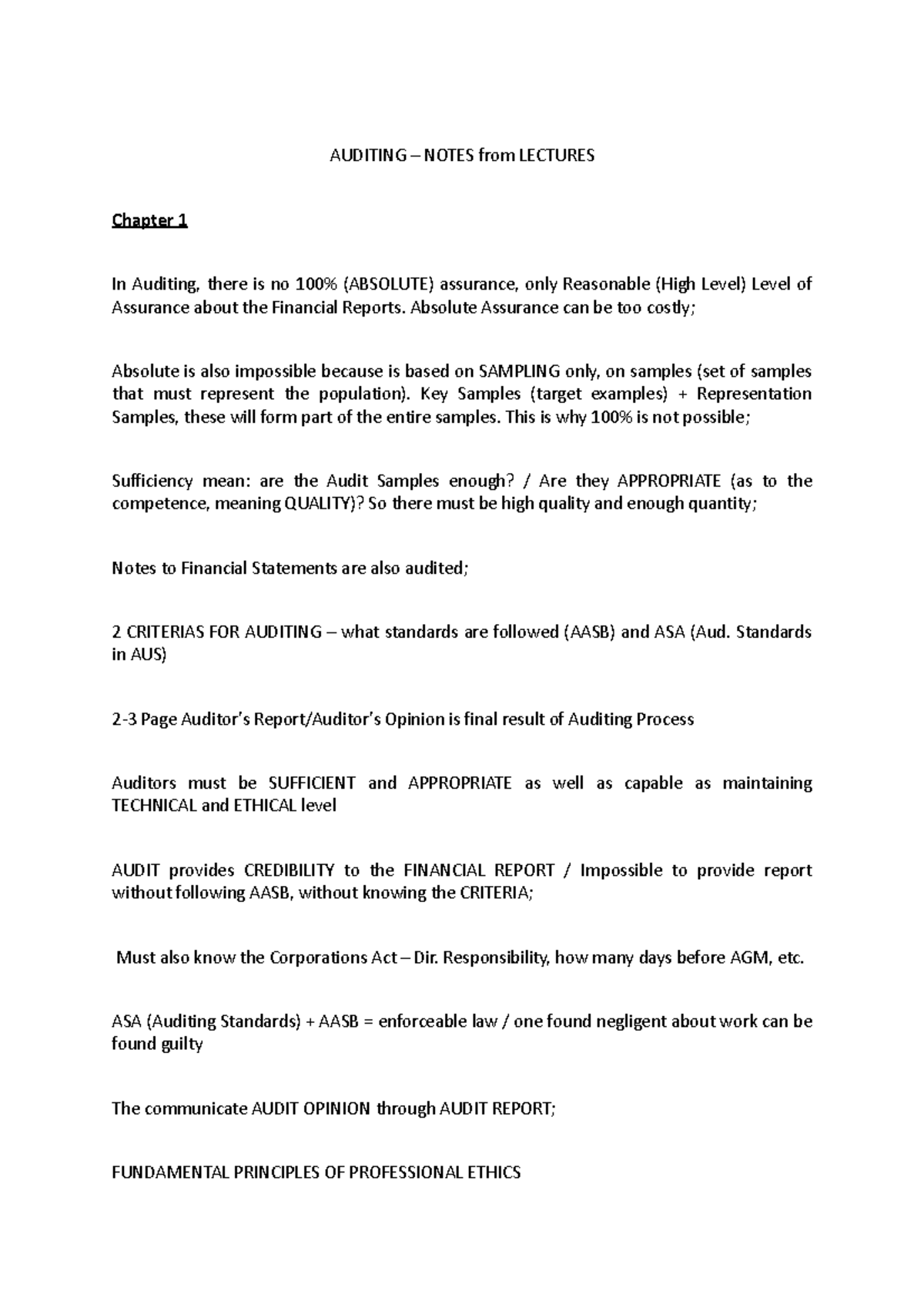 AUDITING – NOTES from LECTURES

Chapter 1

In Auditing, there is no 100% (ABSOLUTE) assurance, only Reasonable (High Level) Level of Assurance about the Financial Reports. Absolute Assurance can be too costly;

Absolute is also impossible because is based on SAMPLING only, on samples (set of samples that must represent the population). Key Samples (target examples) + Representation Samples, these will form part of the entire samples. This is why 100% is not possible;

Sufficiency mean: are the Audit Samples enough? / Are they APPROPRIATE (as to the competence, meaning QUALITY)? So there must be high quality and enough quantity;

Notes to Financial Statements are also audited;

2 CRITERIAS FOR AUDITING – what standards are followed (AASB) and ASA (Aud. Standards in AUS)

2-3 Page Auditor's Report/Auditor's Opinion is final result of Auditing Process

Auditors must be SUFFICIENT and APPROPRIATE as well as capable as maintaining TECHNICAL and ETHICAL level

AUDIT provides CREDIBILITY to the FINANCIAL REPORT / Impossible to provide report without following AASB, without knowing the CRITERIA;

Must also know the Corporations Act – Dir. Responsibility, how many days before AGM, etc.

ASA (Auditing Standards) + AASB = enforceable law / one found negligent about work can be found guilty

The communicate AUDIT OPINION through AUDIT REPORT;

FUNDAMENTAL PRINCIPLES OF PROFESSIONAL ETHICS